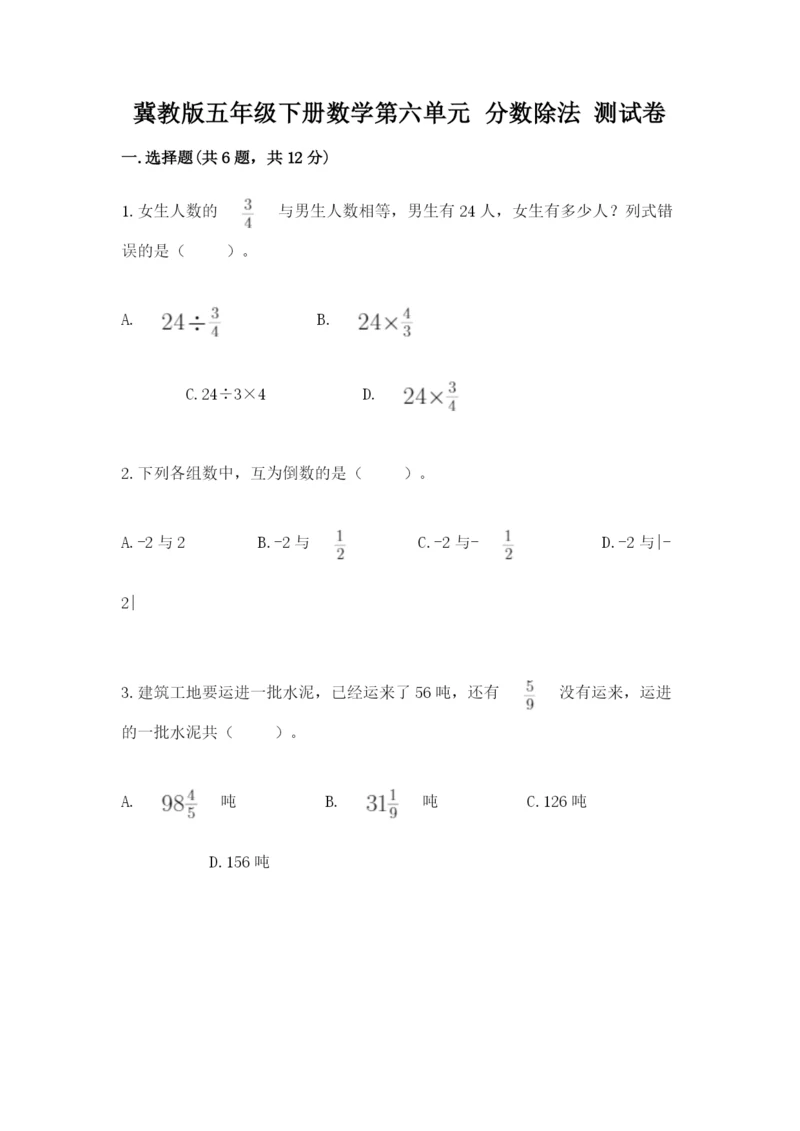 冀教版五年级下册数学第六单元 分数除法 测试卷

一.选择题(共6题，共12分)

1.女生人数的 $\frac{3}{4}$ 与男生人数相等，男生有24人，女生有多少人？列式错误的是（　　）。

A. $24\div\frac{3}{4}$　　B. $24\times\frac{4}{3}$

C.24÷3×4　　D. $24\times\frac{3}{4}$

2.下列各组数中，互为倒数的是（　　）。

A.-2与2　　B.-2与 $\frac{1}{2}$　　C.-2与- $\frac{1}{2}$　　D.-2与|-2|

3.建筑工地要运进一批水泥，已经运来了56吨，还有 $\frac{5}{9}$ 没有运来，运进的一批水泥共（　　）。

A. $98\frac{4}{5}$ 吨　　B. $31\frac{1}{9}$ 吨　　C.126吨

D.156吨